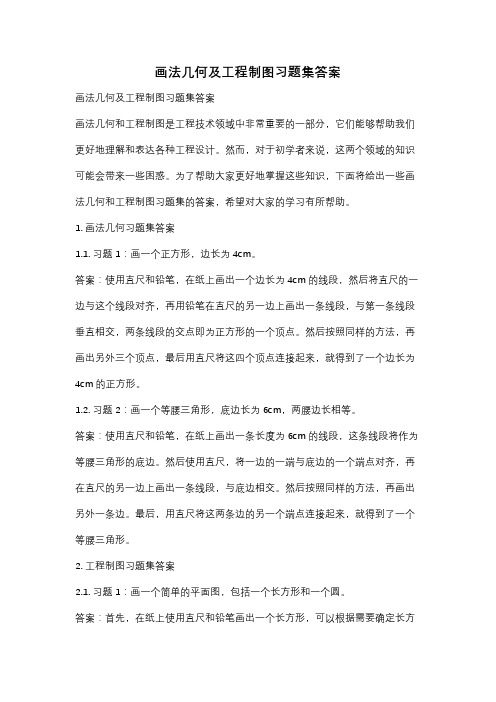 画法几何及工程制图习题集答案

画法几何及工程制图习题集答案

画法几何和工程制图是工程技术领域中非常重要的一部分，它们能够帮助我们更好地理解和表达各种工程设计。然而，对于初学者来说，这两个领域的知识可能会带来一些困惑。为了帮助大家更好地掌握这些知识，下面将给出一些画法几何和工程制图习题集的答案，希望对大家的学习有所帮助。

1. 画法几何习题集答案

1.1. 习题 1：画一个正方形，边长为 4cm。

答案：使用直尺和铅笔，在纸上画出一个边长为 4cm 的线段，然后将直尺的一边与这个线段对齐，再用铅笔在直尺的另一边上画出一条线段，与第一条线段垂直相交，两条线段的交点即为正方形的一个顶点。然后按照同样的方法，再画出另外三个顶点，最后用直尺将这四个顶点连接起来，就得到了一个边长为 4cm 的正方形。

1.2. 习题 2：画一个等腰三角形，底边长为 6cm，两腰边长相等。

答案：使用直尺和铅笔，在纸上画出一条长度为 6cm 的线段，这条线段将作为等腰三角形的底边。然后使用直尺，将一边的一端与底边的一个端点对齐，再在直尺的另一边上画出一条线段，与底边相交。然后按照同样的方法，再画出另外一条边。最后，用直尺将这两条边的另一个端点连接起来，就得到了一个等腰三角形。

2. 工程制图习题集答案

2.1. 习题 1：画一个简单的平面图，包括一个长方形和一个圆。

答案：首先，在纸上使用直尺和铅笔画出一个长方形，可以根据需要确定长方